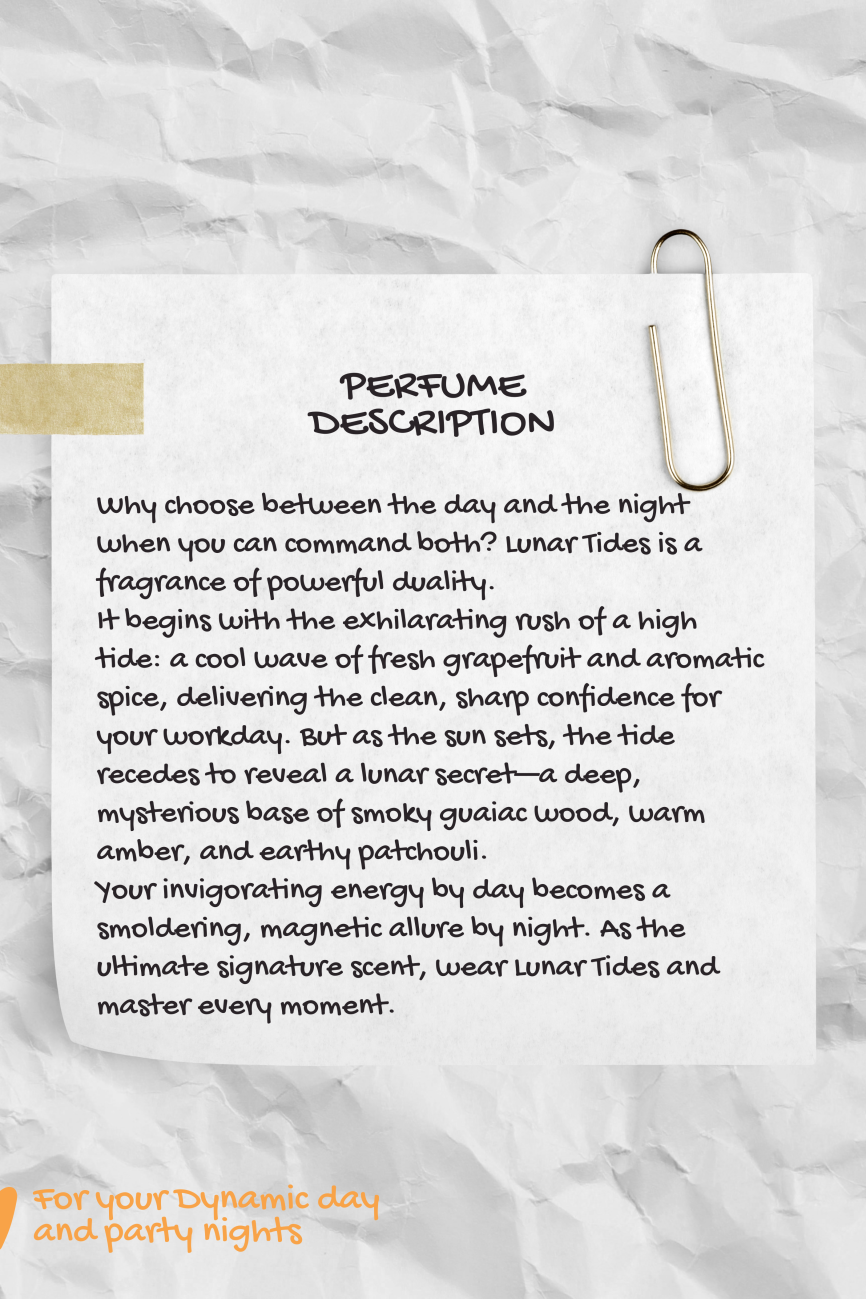 PERFUME
DESCRIPTION

Why choose between the day and the night when you can command both? Lunar Tides is a fragrance of powerful duality.

It begins with the exhilarating rush of a high tide: a cool wave of fresh grapefruit and aromatic spice, delivering the clean, sharp confidence for your workday. But as the sun sets, the tide recedes to reveal a lunar secret—a deep, mysterious base of smoky guaiac wood, warm amber, and earthy patchouli.

Your invigorating energy by day becomes a smoldering, magnetic allure by night. As the ultimate signature scent, wear Lunar Tides and master every moment.

For your Dynamic day
and party nights